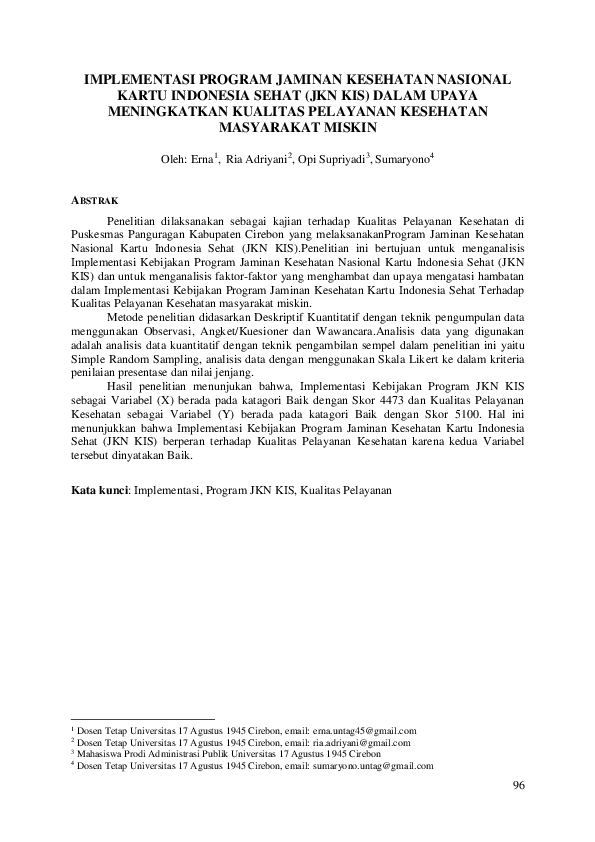 IMPLEMENTASI PROGRAM JAMINAN KESEHATAN NASIONAL KARTU INDONESIA SEHAT (JKN KIS) DALAM UPAYA MENINGKATKAN KUALITAS PELAYANAN KESEHATAN MASYARAKAT MISKIN

Oleh: Erna$^1$, Ria Adriyani$^2$, Opi Supriyadi$^3$, Sumaryono$^4$

ABSTRAK

Penelitian dilaksanakan sebagai kajian terhadap Kualitas Pelayanan Kesehatan di Puskesmas Panguragan Kabupaten Cirebon yang melaksanakanProgram Jaminan Kesehatan Nasional Kartu Indonesia Sehat (JKN KIS).Penelitian ini bertujuan untuk menganalisis Implementasi Kebijakan Program Jaminan Kesehatan Nasional Kartu Indonesia Sehat (JKN KIS) dan untuk menganalisis faktor-faktor yang menghambat dan upaya mengatasi hambatan dalam Implementasi Kebijakan Program Jaminan Kesehatan Kartu Indonesia Sehat Terhadap Kualitas Pelayanan Kesehatan masyarakat miskin.

Metode penelitian didasarkan Deskriptif Kuantitatif dengan teknik pengumpulan data menggunakan Observasi, Angket/Kuesioner dan Wawancara.Analisis data yang digunakan adalah analisis data kuantitatif dengan teknik pengambilan sempel dalam penelitian ini yaitu Simple Random Sampling, analisis data dengan menggunakan Skala Likert ke dalam kriteria penilaian presentase dan nilai jenjang.

Hasil penelitian menunjukan bahwa, Implementasi Kebijakan Program JKN KIS sebagai Variabel (X) berada pada katagori Baik dengan Skor 4473 dan Kualitas Pelayanan Kesehatan sebagai Variabel (Y) berada pada katagori Baik dengan Skor 5100. Hal ini menunjukkan bahwa Implementasi Kebijakan Program Jaminan Kesehatan Kartu Indonesia Sehat (JKN KIS) berperan terhadap Kualitas Pelayanan Kesehatan karena kedua Variabel tersebut dinyatakan Baik.

Kata kunci: Implementasi, Program JKN KIS, Kualitas Pelayanan

$^1$ Dosen Tetap Universitas 17 Agustus 1945 Cirebon, email: erna.untag45@gmail.com
$^2$ Dosen Tetap Universitas 17 Agustus 1945 Cirebon, email: ria.adriyani@gmail.com
$^3$ Mahasiswa Prodi Administrasi Publik Universitas 17 Agustus 1945 Cirebon
$^4$ Dosen Tetap Universitas 17 Agustus 1945 Cirebon, email: sumaryono.untag@gmail.com

96